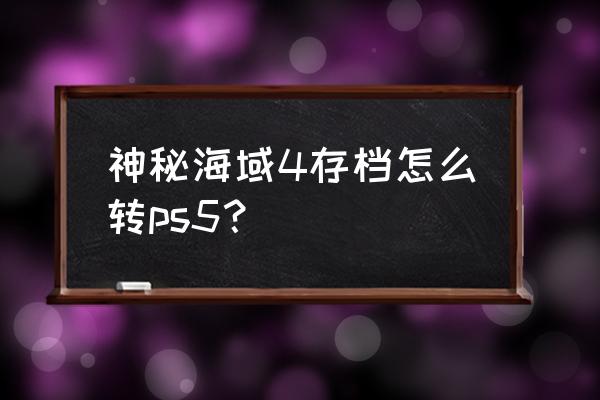 神秘海域4存档怎么转ps5？